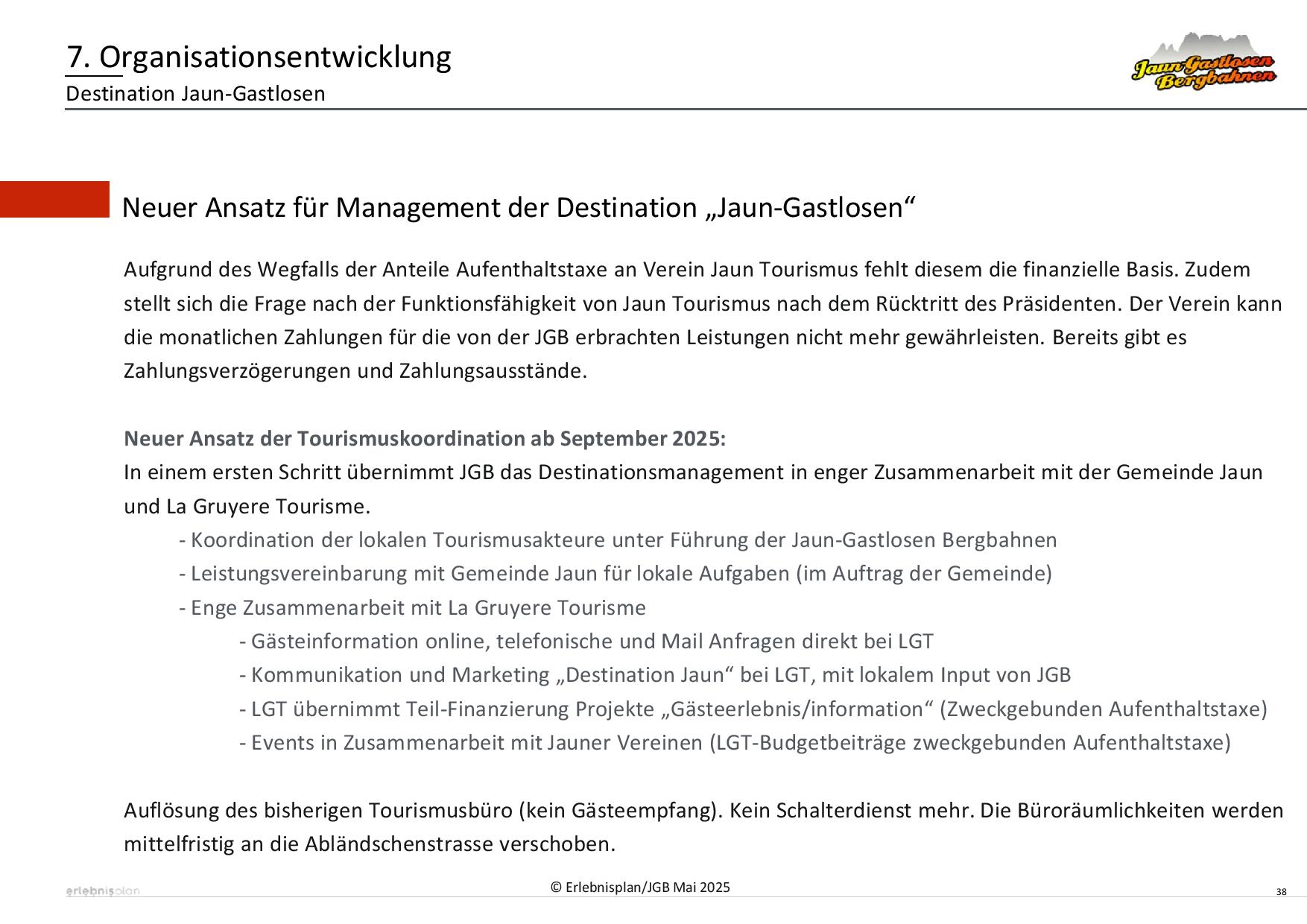 7. Organisationsentwicklung
Destination Jaun-Gastlosen

Jaun Gastlosen Bergbahnen

Neuer Ansatz für Management der Destination „Jaun-Gastlosen“

Aufgrund des Wegfalls der Anteile Aufenthaltstaxe an Verein Jaun Tourismus fehlt diesem die finanzielle Basis. Zudem stellt sich die Frage nach der Funktionsfähigkeit von Jaun Tourismus nach dem Rücktritt des Präsidenten. Der Verein kann die monatlichen Zahlungen für die von der JGB erbrachten Leistungen nicht mehr gewährleisten. Bereits gibt es Zahlungsverzögerungen und Zahlungsausstände.

Neuer Ansatz der Tourismuskoordination ab September 2025:
In einem ersten Schritt übernimmt JGB das Destinationsmanagement in enger Zusammenarbeit mit der Gemeinde Jaun und La Gruyere Tourisme.
- Koordination der lokalen Tourismusakteure unter Führung der Jaun-Gastlosen Bergbahnen
- Leistungsvereinbarung mit Gemeinde Jaun für lokale Aufgaben (im Auftrag der Gemeinde)
- Enge Zusammenarbeit mit La Gruyere Tourisme
- Gästeinformation online, telefonische und Mail Anfragen direkt bei LGT
- Kommunikation und Marketing „Destination Jaun“ bei LGT, mit lokalem Input von JGB
- LGT übernimmt Teil-Finanzierung Projekte „Gästeerlebnis/information“ (Zweckgebunden Aufenthaltstaxe)
- Events in Zusammenarbeit mit Jauner Vereinen (LGT-Budgetbeiträge zweckgebunden Aufenthaltstaxe)

Auflösung des bisherigen Tourismusbüro (kein Gästeempfang). Kein Schalterdienst mehr. Die Büroräumlichkeiten werden mittelfristig an die Abländschenstrasse verschoben.

erlebnisplan
© Erlebnisplan/JGB Mai 2025
38